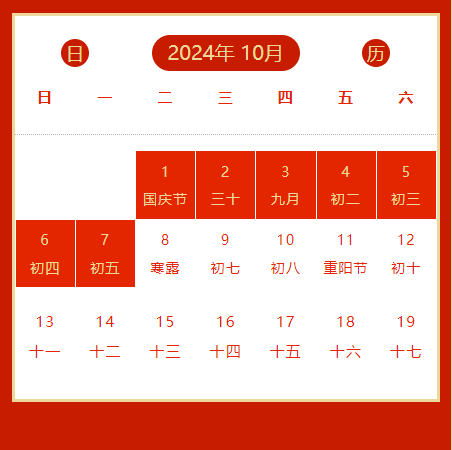 日 2024年 10月 历

| 日 | 一 | 二 | 三 | 四 | 五 | 六 |
|---|---|---|---|---|---|---|
| | | 1 国庆节 | 2 三十 | 3 九月 | 4 初二 | 5 初三 |
| 6 初四 | 7 初五 | 8 寒露 | 9 初七 | 10 初八 | 11 重阳节 | 12 初十 |
| 13 十一 | 14 十二 | 15 十三 | 16 十四 | 17 十五 | 18 十六 | 19 十七 |